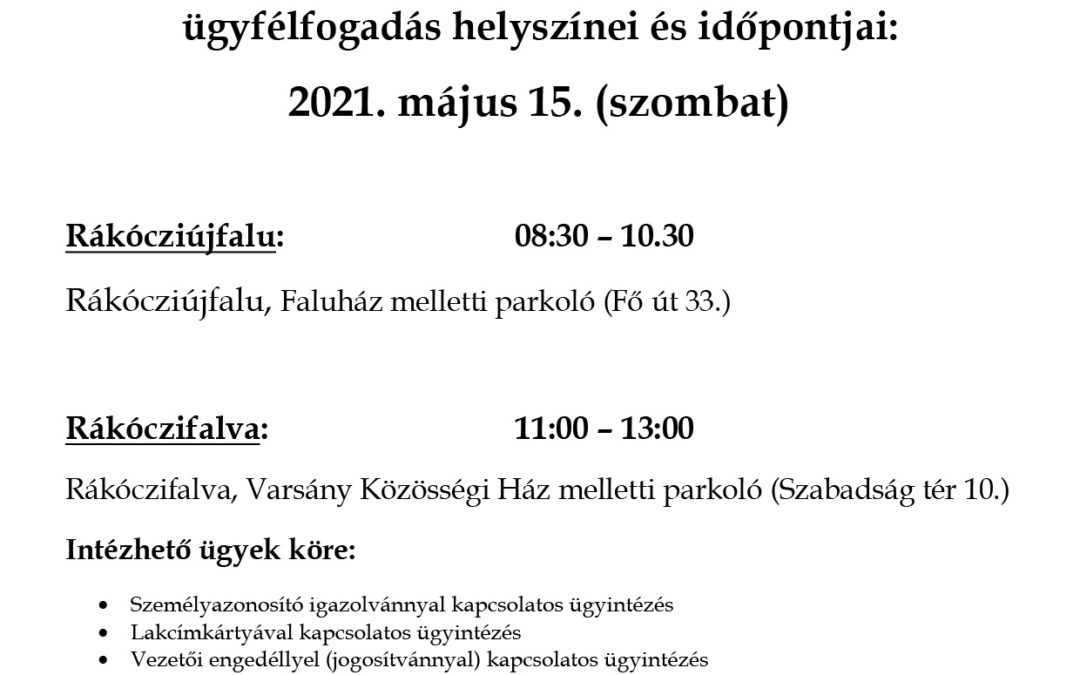 ügyfélfogadás helyszínei és időpontjai:

2021. május 15. (szombat)

Rákócziújfalu: 08:30 – 10.30

Rákócziújfalu, Faluház melletti parkoló (Fő út 33.)

Rákóczifalva: 11:00 – 13:00

Rákóczifalva, Varsány Közösségi Ház melletti parkoló (Szabadság tér 10.)

Intézhető ügyek köre:

• Személyazonosító igazolvánnyal kapcsolatos ügyintézés
• Lakcímkártyával kapcsolatos ügyintézés
• Vezetői engedéllyel (jogosítvánnyal) kapcsolatos ügyintézés